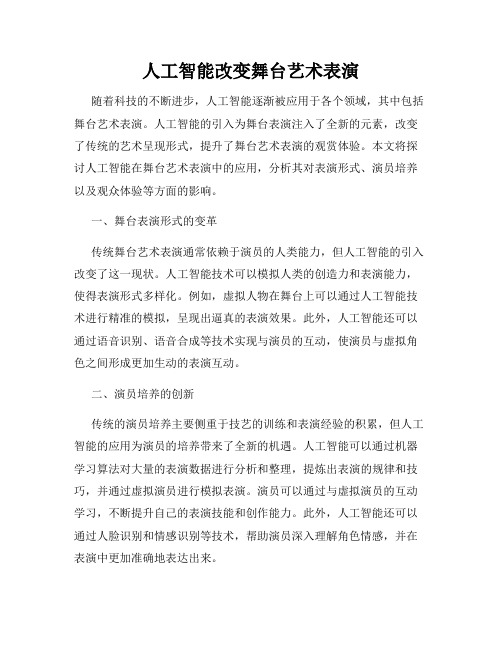 人工智能改变舞台艺术表演

随着科技的不断进步，人工智能逐渐被应用于各个领域，其中包括舞台艺术表演。人工智能的引入为舞台表演注入了全新的元素，改变了传统的艺术呈现形式，提升了舞台艺术表演的观赏体验。本文将探讨人工智能在舞台艺术表演中的应用，分析其对表演形式、演员培养以及观众体验等方面的影响。

一、舞台表演形式的变革

传统舞台艺术表演通常依赖于演员的人类能力，但人工智能的引入改变了这一现状。人工智能技术可以模拟人类的创造力和表演能力，使得表演形式多样化。例如，虚拟人物在舞台上可以通过人工智能技术进行精准的模拟，呈现出逼真的表演效果。此外，人工智能还可以通过语音识别、语音合成等技术实现与演员的互动，使演员与虚拟角色之间形成更加生动的表演互动。

二、演员培养的创新

传统的演员培养主要侧重于技艺的训练和表演经验的积累，但人工智能的应用为演员的培养带来了全新的机遇。人工智能可以通过机器学习算法对大量的表演数据进行分析和整理，提炼出表演的规律和技巧，并通过虚拟演员进行模拟表演。演员可以通过与虚拟演员的互动学习，不断提升自己的表演技能和创作能力。此外，人工智能还可以通过人脸识别和情感识别等技术，帮助演员深入理解角色情感，并在表演中更加准确地表达出来。